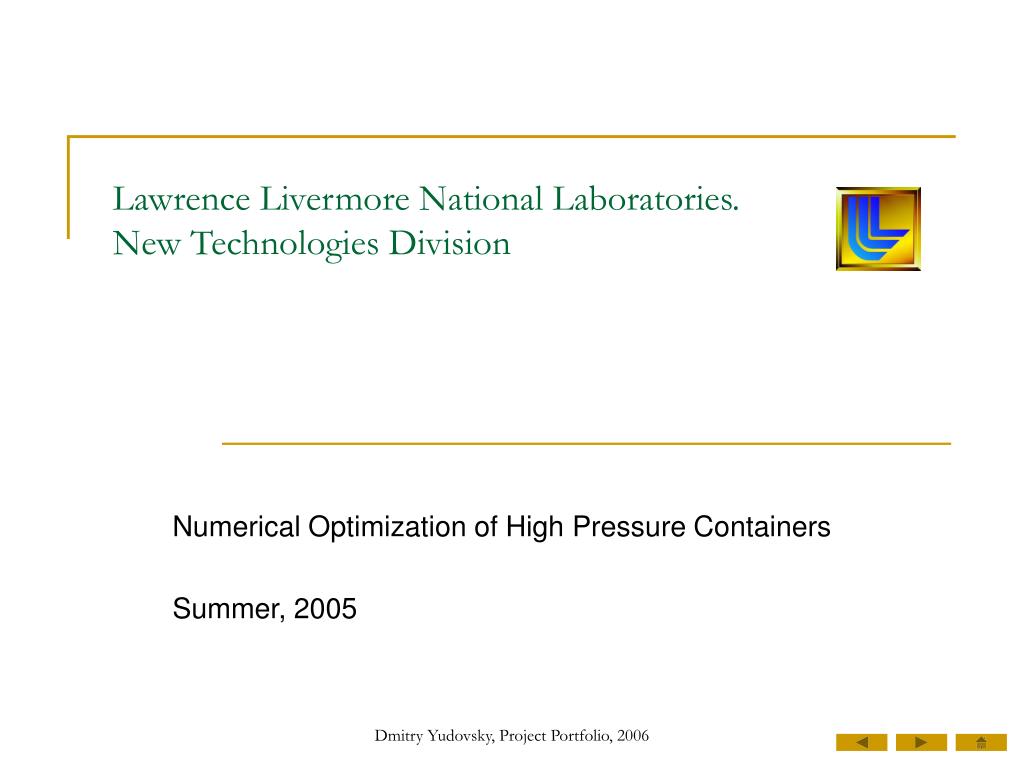 Lawrence Livermore National Laboratories.
New Technologies Division

Numerical Optimization of High Pressure Containers

Summer, 2005

Dmitry Yudovsky, Project Portfolio, 2006